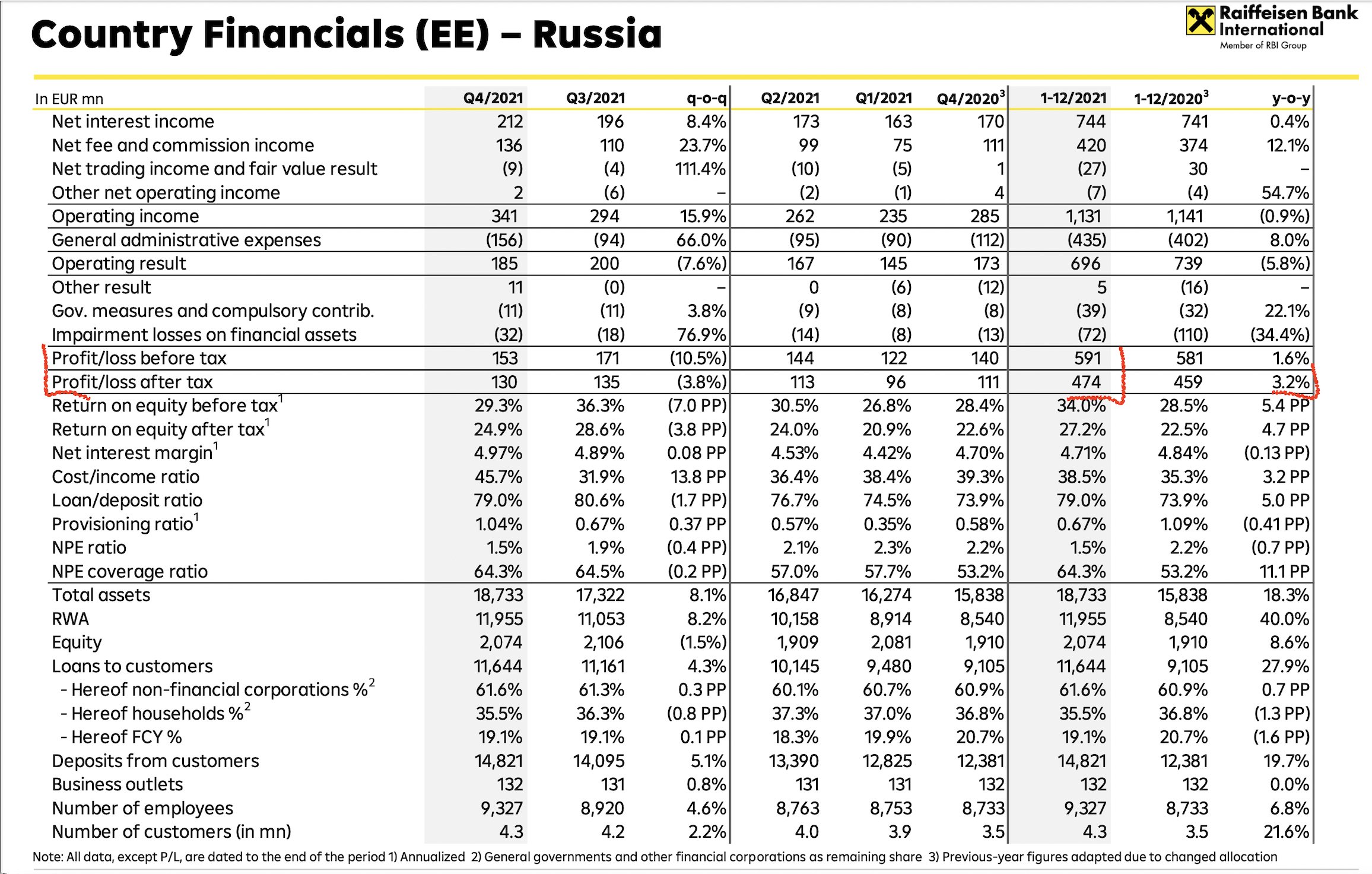 Country Financials (EE) – Russia

Raiffeisen Bank International
Member of RBI Group

| In EUR mn | Q4/2021 | Q3/2021 | q-o-q | Q2/2021 | Q1/2021 | Q4/2020$^3$ | 1-12/2021 | 1-12/2020$^3$ | y-o-y |
|---|---|---|---|---|---|---|---|---|---|
| Net interest income | 212 | 196 | 8.4% | 173 | 163 | 170 | 744 | 741 | 0.4% |
| Net fee and commission income | 136 | 110 | 23.7% | 99 | 75 | 111 | 420 | 374 | 12.1% |
| Net trading income and fair value result | (9) | (4) | 111.4% | (10) | (5) | 1 | (27) | 30 | – |
| Other net operating income | 2 | (6) | – | (2) | (1) | 4 | (7) | (4) | 54.7% |
| Operating income | 341 | 294 | 15.9% | 262 | 235 | 285 | 1,131 | 1,141 | (0.9%) |
| General administrative expenses | (156) | (94) | 66.0% | (95) | (90) | (112) | (435) | (402) | 8.0% |
| Operating result | 185 | 200 | (7.6%) | 167 | 145 | 173 | 696 | 739 | (5.8%) |
| Other result | 11 | (0) | – | 0 | (6) | (12) | 5 | (16) | – |
| Gov. measures and compulsory contrib. | (11) | (11) | 3.8% | (9) | (8) | (8) | (39) | (32) | 22.1% |
| Impairment losses on financial assets | (32) | (18) | 76.9% | (14) | (8) | (13) | (72) | (110) | (34.4%) |
| Profit/loss before tax | 153 | 171 | (10.5%) | 144 | 122 | 140 | 591 | 581 | 1.6% |
| Profit/loss after tax | 130 | 135 | (3.8%) | 113 | 96 | 111 | 474 | 459 | 3.2% |
| Return on equity before tax$^1$ | 29.3% | 36.3% | (7.0 PP) | 30.5% | 26.8% | 28.4% | 34.0% | 28.5% | 5.4 PP |
| Return on equity after tax$^1$ | 24.9% | 28.6% | (3.8 PP) | 24.0% | 20.9% | 22.6% | 27.2% | 22.5% | 4.7 PP |
| Net interest margin$^1$ | 4.97% | 4.89% | 0.08 PP | 4.53% | 4.42% | 4.70% | 4.71% | 4.84% | (0.13 PP) |
| Cost/income ratio | 45.7% | 31.9% | 13.8 PP | 36.4% | 38.4% | 39.3% | 38.5% | 35.3% | 3.2 PP |
| Loan/deposit ratio | 79.0% | 80.6% | (1.7 PP) | 76.7% | 74.5% | 73.9% | 79.0% | 73.9% | 5.0 PP |
| Provisioning ratio$^1$ | 1.04% | 0.67% | 0.37 PP | 0.57% | 0.35% | 0.58% | 0.67% | 1.09% | (0.41 PP) |
| NPE ratio | 1.5% | 1.9% | (0.4 PP) | 2.1% | 2.3% | 2.2% | 1.5% | 2.2% | (0.7 PP) |
| NPE coverage ratio | 64.3% | 64.5% | (0.2 PP) | 57.0% | 57.7% | 53.2% | 64.3% | 53.2% | 11.1 PP |
| Total assets | 18,733 | 17,322 | 8.1% | 16,847 | 16,274 | 15,838 | 18,733 | 15,838 | 18.3% |
| RWA | 11,955 | 11,053 | 8.2% | 10,158 | 8,914 | 8,540 | 11,955 | 8,540 | 40.0% |
| Equity | 2,074 | 2,106 | (1.5%) | 1,909 | 2,081 | 1,910 | 2,074 | 1,910 | 8.6% |
| Loans to customers | 11,644 | 11,161 | 4.3% | 10,145 | 9,480 | 9,105 | 11,644 | 9,105 | 27.9% |
| - Hereof non-financial corporations %$^2$ | 61.6% | 61.3% | 0.3 PP | 60.1% | 60.7% | 60.9% | 61.6% | 60.9% | 0.7 PP |
| - Hereof households %$^2$ | 35.5% | 36.3% | (0.8 PP) | 37.3% | 37.0% | 36.8% | 35.5% | 36.8% | (1.3 PP) |
| - Hereof FCY % | 19.1% | 19.1% | 0.1 PP | 18.3% | 19.9% | 20.7% | 19.1% | 20.7% | (1.6 PP) |
| Deposits from customers | 14,821 | 14,095 | 5.1% | 13,390 | 12,825 | 12,381 | 14,821 | 12,381 | 19.7% |
| Business outlets | 132 | 131 | 0.8% | 131 | 131 | 132 | 132 | 132 | 0.0% |
| Number of employees | 9,327 | 8,920 | 4.6% | 8,763 | 8,753 | 8,733 | 9,327 | 8,733 | 6.8% |
| Number of customers (in mn) | 4.3 | 4.2 | 2.2% | 4.0 | 3.9 | 3.5 | 4.3 | 3.5 | 21.6% |

Note: All data, except P/L, are dated to the end of the period 1) Annualized 2) General governments and other financial corporations as remaining share 3) Previous-year figures adapted due to changed allocation